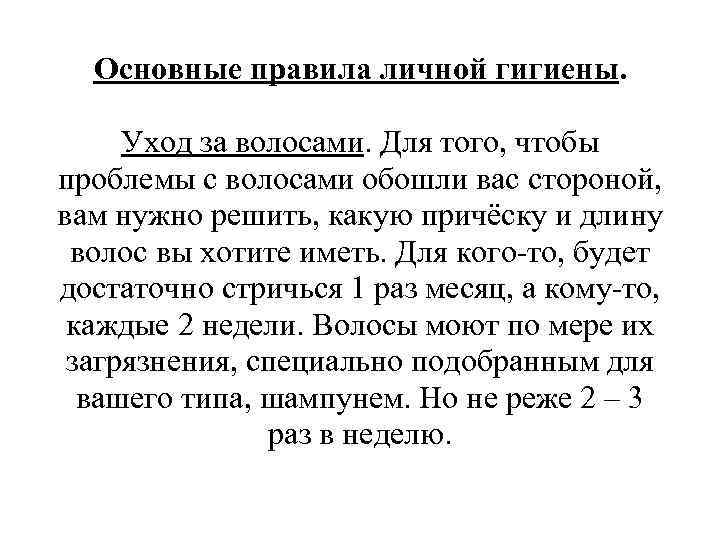 Основные правила личной гигиены.

Уход за волосами. Для того, чтобы проблемы с волосами обошли вас стороной, вам нужно решить, какую причёску и длину волос вы хотите иметь. Для кого-то, будет достаточно стричься 1 раз месяц, а кому-то, каждые 2 недели. Волосы моют по мере их загрязнения, специально подобранным для вашего типа, шампунем. Но не реже 2 – 3 раз в неделю.